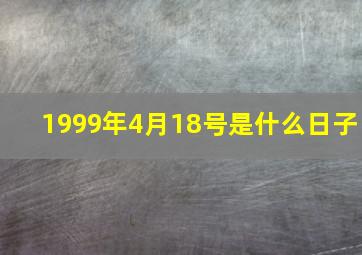 1999年4月18号是什么日子